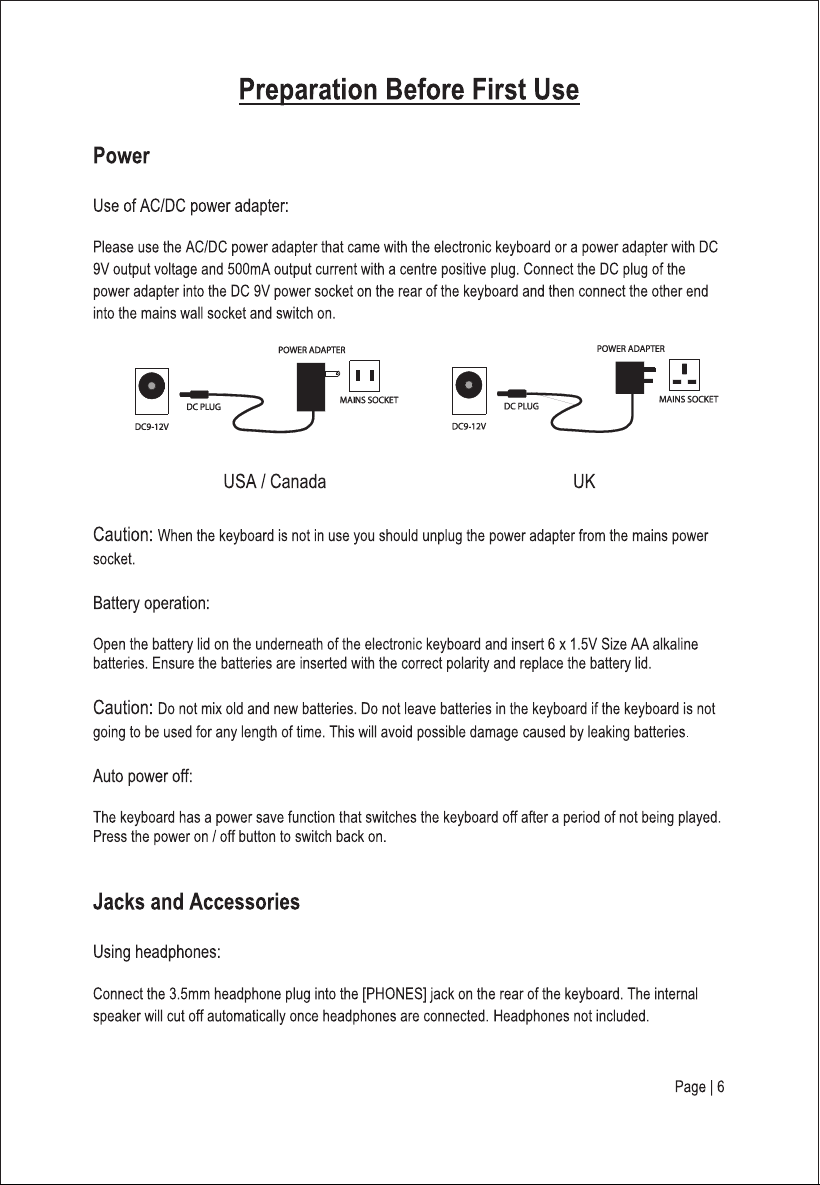 Preparation Before First Use

Power

Use of AC/DC power adapter:

Please use the AC/DC power adapter that came with the electronic keyboard or a power adapter with DC 9V output voltage and 500mA output current with a centre positive plug. Connect the DC plug of the power adapter into the DC 9V power socket on the rear of the keyboard and then connect the other end into the mains wall socket and switch on.

POWER ADAPTER
DC PLUG
MAINS SOCKET
DC9-12V

USA / Canada

POWER ADAPTER
DC PLUG
MAINS SOCKET
DC9-12V

UK

Caution: When the keyboard is not in use you should unplug the power adapter from the mains power socket.

Battery operation:

Open the battery lid on the underneath of the electronic keyboard and insert 6 x 1.5V Size AA alkaline batteries. Ensure the batteries are inserted with the correct polarity and replace the battery lid.

Caution: Do not mix old and new batteries. Do not leave batteries in the keyboard if the keyboard is not going to be used for any length of time. This will avoid possible damage caused by leaking batteries.

Auto power off:

The keyboard has a power save function that switches the keyboard off after a period of not being played. Press the power on / off button to switch back on.

Jacks and Accessories

Using headphones:

Connect the 3.5mm headphone plug into the [PHONES] jack on the rear of the keyboard. The internal speaker will cut off automatically once headphones are connected. Headphones not included.

Page | 6